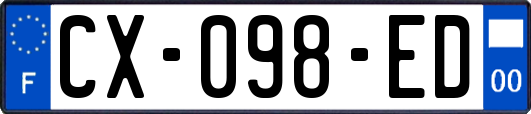 F
CX-098-ED
00